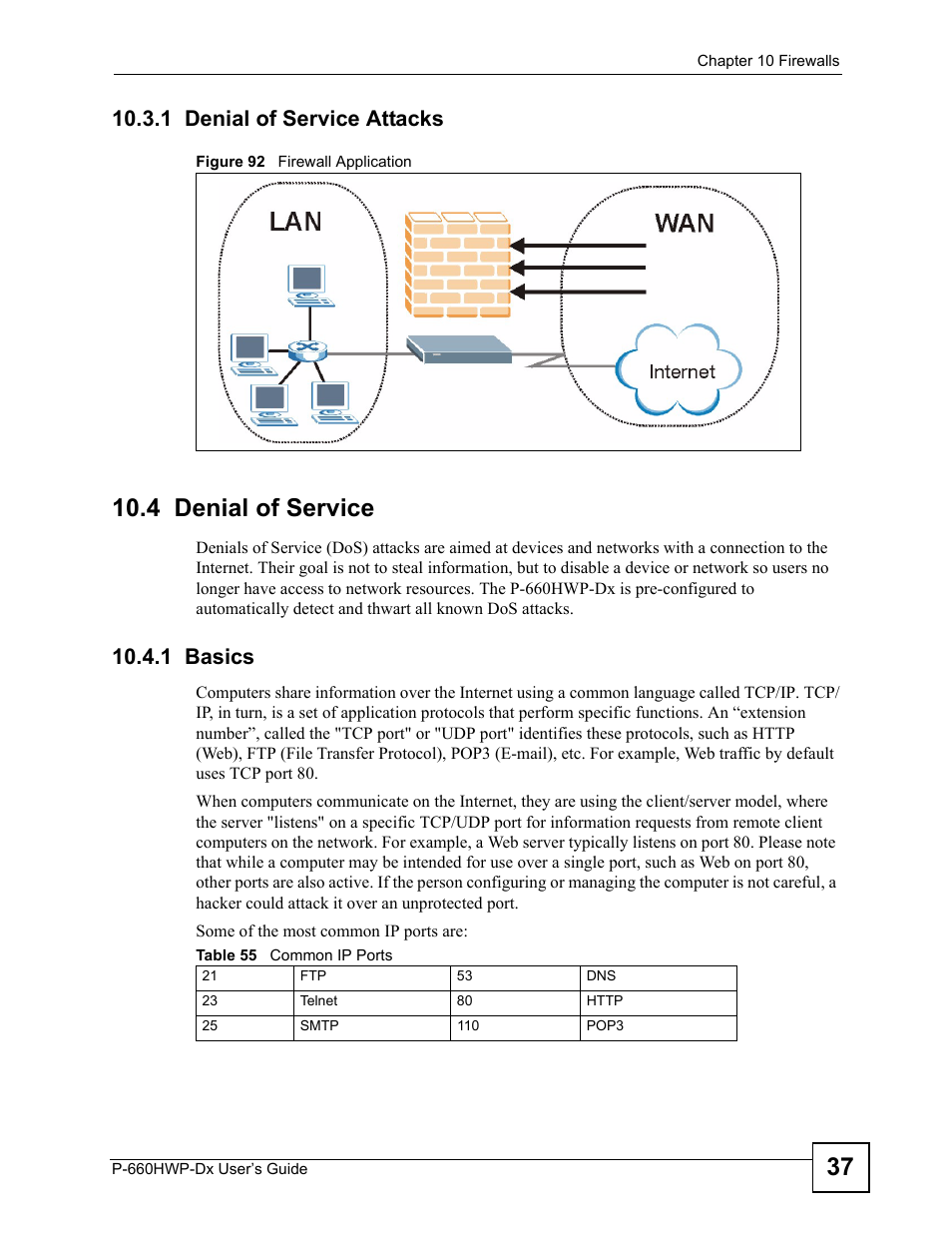 Chapter 10 Firewalls

10.3.1 Denial of Service Attacks

Figure 92 Firewall Application

LAN

WAN

Internet

10.4 Denial of Service

Denials of Service (DoS) attacks are aimed at devices and networks with a connection to the Internet. Their goal is not to steal information, but to disable a device or network so users no longer have access to network resources. The P-660HWP-Dx is pre-configured to automatically detect and thwart all known DoS attacks.

10.4.1 Basics

Computers share information over the Internet using a common language called TCP/IP. TCP/IP, in turn, is a set of application protocols that perform specific functions. An “extension number”, called the "TCP port" or "UDP port" identifies these protocols, such as HTTP (Web), FTP (File Transfer Protocol), POP3 (E-mail), etc. For example, Web traffic by default uses TCP port 80.

When computers communicate on the Internet, they are using the client/server model, where the server "listens" on a specific TCP/UDP port for information requests from remote client computers on the network. For example, a Web server typically listens on port 80. Please note that while a computer may be intended for use over a single port, such as Web on port 80, other ports are also active. If the person configuring or managing the computer is not careful, a hacker could attack it over an unprotected port.

Some of the most common IP ports are:

Table 55 Common IP Ports

| 21 | FTP | 53 | DNS |
|---|---|---|---|
| 23 | Telnet | 80 | HTTP |
| 25 | SMTP | 110 | POP3 |

P-660HWP-Dx User’s Guide

37